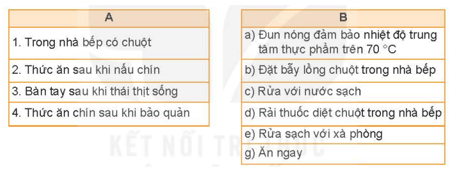 | A |
|---|
| 1. Trong nhà bếp có chuột |
| 2. Thức ăn sau khi nấu chín |
| 3. Bàn tay sau khi thái thịt sống |
| 4. Thức ăn chín sau khi bảo quản |

| B |
|---|
| a) Đun nóng đảm bảo nhiệt độ trung tâm thực phẩm trên 70 °C |
| b) Đặt bẫy lồng chuột trong nhà bếp |
| c) Rửa với nước sạch |
| d) Rải thuốc diệt chuột trong nhà bếp |
| e) Rửa sạch với xà phòng |
| g) Ăn ngay |

KẾT NỐI TRI THỨC